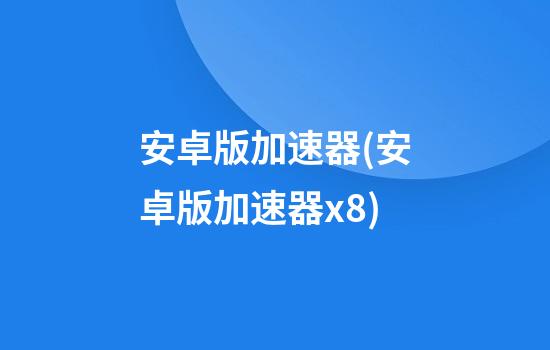 安卓版加速器(安卓版加速器x8)